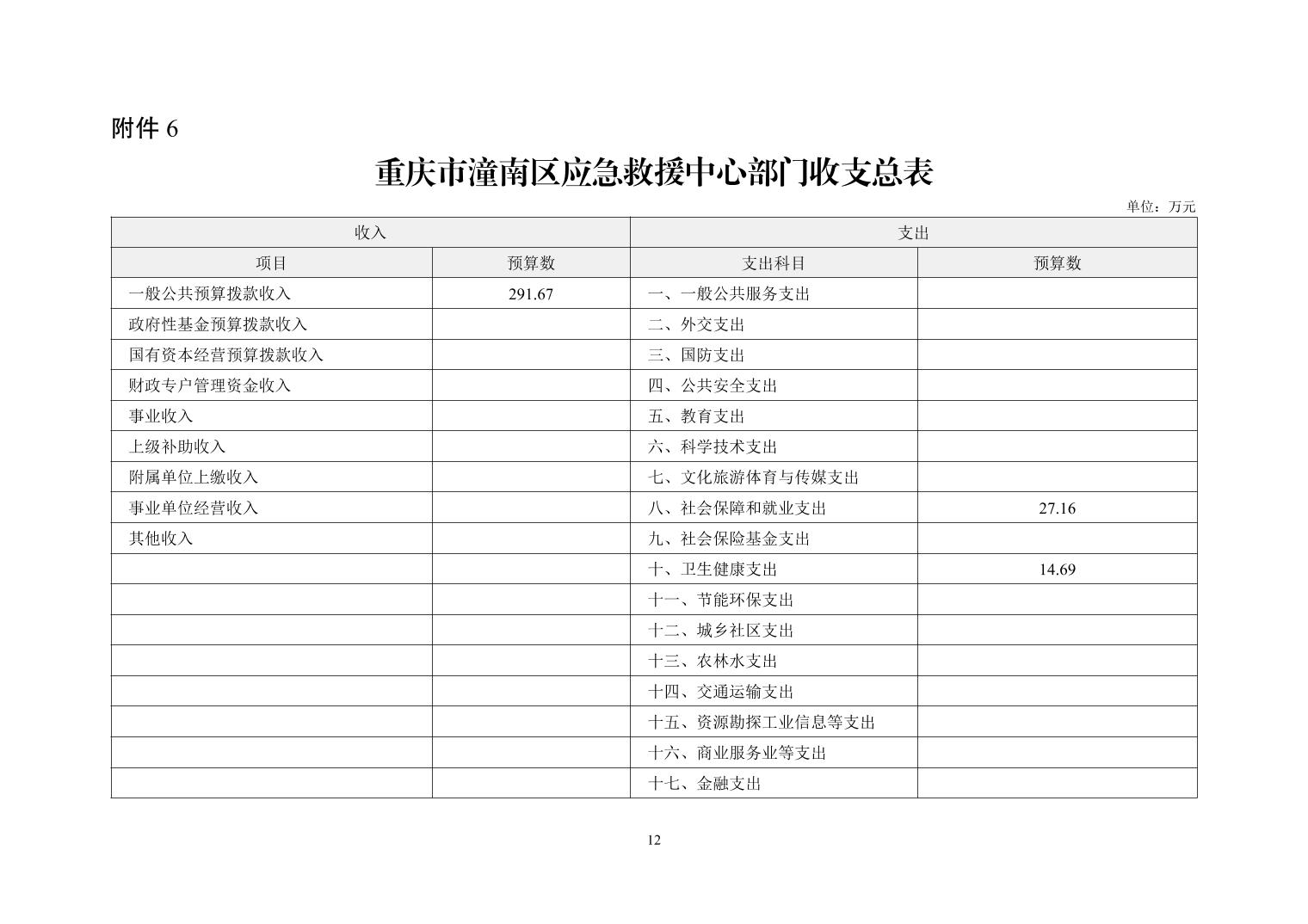 附件 6

重庆市潼南区应急救援中心部门收支总表

单位：万元

| 收入 | | 支出 | |
|---|---|---|---|
| 项目 | 预算数 | 支出科目 | 预算数 |
| 一般公共预算拨款收入 | 291.67 | 一、一般公共服务支出 | |
| 政府性基金预算拨款收入 | | 二、外交支出 | |
| 国有资本经营预算拨款收入 | | 三、国防支出 | |
| 财政专户管理资金收入 | | 四、公共安全支出 | |
| 事业收入 | | 五、教育支出 | |
| 上级补助收入 | | 六、科学技术支出 | |
| 附属单位上缴收入 | | 七、文化旅游体育与传媒支出 | |
| 事业单位经营收入 | | 八、社会保障和就业支出 | 27.16 |
| 其他收入 | | 九、社会保险基金支出 | |
| | | 十、卫生健康支出 | 14.69 |
| | | 十一、节能环保支出 | |
| | | 十二、城乡社区支出 | |
| | | 十三、农林水支出 | |
| | | 十四、交通运输支出 | |
| | | 十五、资源勘探工业信息等支出 | |
| | | 十六、商业服务业等支出 | |
| | | 十七、金融支出 | |

12